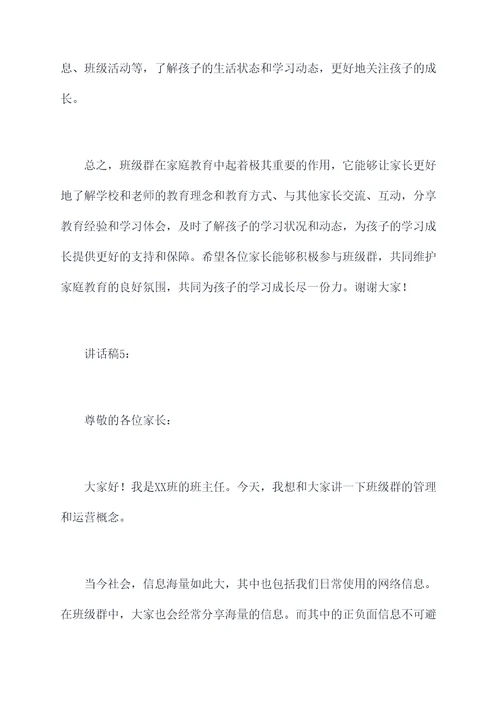 息、班级活动等，了解孩子的生活状态和学习动态，更好地关注孩子的成长。

总之，班级群在家庭教育中起着极其重要的作用，它能够让家长更好地了解学校和老师的教育理念和教育方式、与其他家长交流、互动，分享教育经验和学习体会，及时了解孩子的学习状况和动态，为孩子的学习成长提供更好的支持和保障。希望各位家长能够积极参与班级群，共同维护家庭教育的良好氛围，共同为孩子的学习成长尽一份力。谢谢大家！

讲话稿5：

尊敬的各位家长：

大家好！我是XX班的班主任。今天，我想和大家讲一下班级群的管理和运营概念。

当今社会，信息海量如此大，其中也包括我们日常使用的网络信息。在班级群中，大家也会经常分享海量的信息。而其中的正负面信息不可避